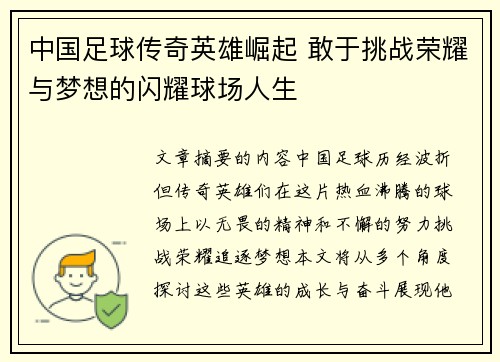 中国足球传奇英雄崛起 敢于挑战荣耀与梦想的闪耀球场人生

文章摘要的内容中国足球历经波折但传奇英雄们在这片热血沸腾的球场上以无畏的精神和不懈的努力挑战荣耀追逐梦想本文将从多个角度探讨这些英雄的成长与奋斗展现他